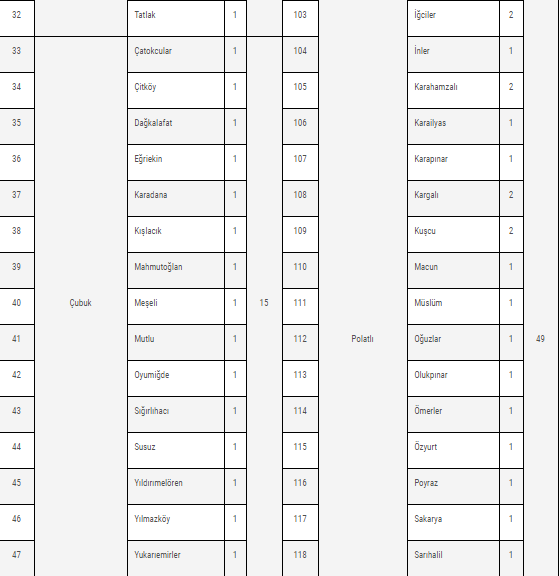 | 32 | | Tatlak | 1 | | 103 | | İğciler | 2 | |
|---|---|---|---|---|---|---|---|---|---|
| 33 | Çubuk | Çatokcular | 1 | 15 | 104 | Polatlı | İnler | 1 | 49 |
| 34 | | Çitköy | 1 | | 105 | | Karahamzalı | 2 | |
| 35 | | Dağkalafat | 1 | | 106 | | Karailyas | 1 | |
| 36 | | Eğriekin | 1 | | 107 | | Karapınar | 1 | |
| 37 | | Karadana | 1 | | 108 | | Kargalı | 2 | |
| 38 | | Kışlacık | 1 | | 109 | | Kuşcu | 2 | |
| 39 | | Mahmutoğlan | 1 | | 110 | | Macun | 1 | |
| 40 | | Meşeli | 1 | | 111 | | Müslüm | 1 | |
| 41 | | Mutlu | 1 | | 112 | | Oğuzlar | 1 | |
| 42 | | Oyumiğde | 1 | | 113 | | Olukpınar | 1 | |
| 43 | | Sığırlıhacı | 1 | | 114 | | Ömerler | 1 | |
| 44 | | Susuz | 1 | | 115 | | Özyurt | 1 | |
| 45 | | Yıldırımelören | 1 | | 116 | | Poyraz | 1 | |
| 46 | | Yılmazköy | 1 | | 117 | | Sakarya | 1 | |
| 47 | | Yukarıemirler | 1 | | 118 | | Sarıhalil | 1 | |